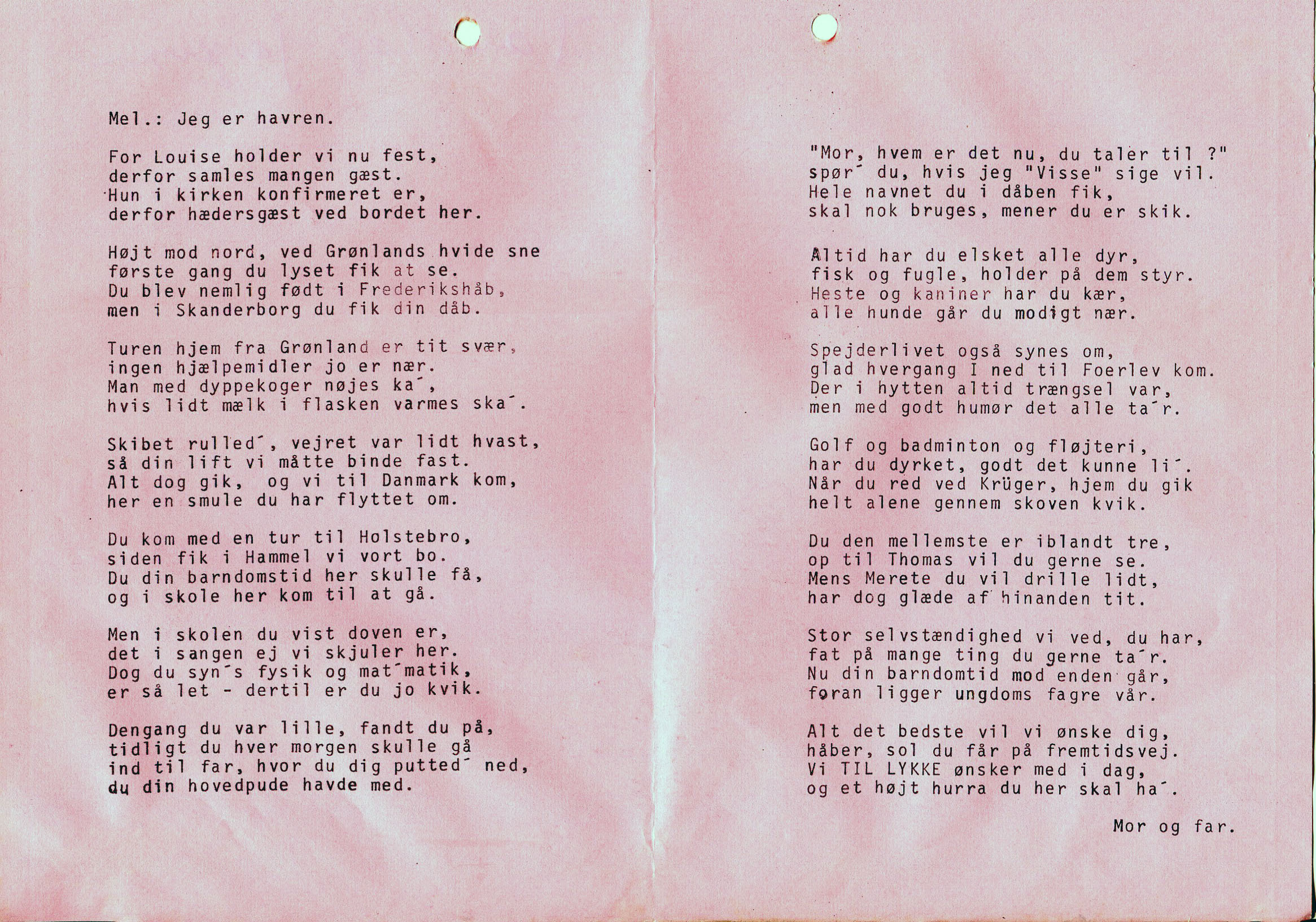 Mel.: Jeg er havren.

For Louise holder vi nu fest,
derfor samles mangen gæst.
Hun i kirken konfirmeret er,
derfor hædersgæst ved bordet her.

Højt mod nord, ved Grønlands hvide sne
første gang du lyset fik at se.
Du blev nemlig født i Frederikshåb,
men i Skanderborg du fik din dåb.

Turen hjem fra Grønland er tit svær,
ingen hjælpemidler jo er nær.
Man med dyppekoger nøjes ka´,
hvis lidt mælk i flasken varmes ska´.

Skibet rulled´, vejret var lidt hvast,
så din lift vi måtte binde fast.
Alt dog gik, og vi til Danmark kom,
her en smule du har flyttet om.

Du kom med en tur til Holstebro,
siden fik i Hammel vi vort bo.
Du din barndomstid her skulle få,
og i skole her kom til at gå.

Men i skolen du vist doven er,
det i sangen ej vi skjuler her.
Dog du syn´s fysik og mat´matik,
er så let - dertil er du jo kvik.

Dengang du var lille, fandt du på,
tidligt du hver morgen skulle gå
ind til far, hvor du dig putted´ ned,
du din hovedpude havde med.

"Mor, hvem er det nu, du taler til ?"
spør´ du, hvis jeg "Visse" sige vil.
Hele navnet du i dåben fik,
skal nok bruges, mener du er skik.

Altid har du elsket alle dyr,
fisk og fugle, holder på dem styr.
Heste og kaniner har du kær,
alle hunde går du modigt nær.

Spejderlivet også synes om,
glad hvergang I ned til Foerlev kom.
Der i hytten altid trængsel var,
men med godt humør det alle ta´r.

Golf og badminton og fløjteri,
har du dyrket, godt det kunne li´.
Når du red ved Krüger, hjem du gik
helt alene gennem skoven kvik.

Du den mellemste er iblandt tre,
op til Thomas vil du gerne se.
Mens Merete du vil drille lidt,
har dog glæde af hinanden tit.

Stor selvstændighed vi ved, du har,
fat på mange ting du gerne ta´r.
Nu din barndomtid mod enden går,
foran ligger ungdoms fagre vår.

Alt det bedste vil vi ønske dig,
håber, sol du får på fremtidsvej.
Vi TIL LYKKE ønsker med i dag,
og et højt hurra du her skal ha´.

Mor og far.